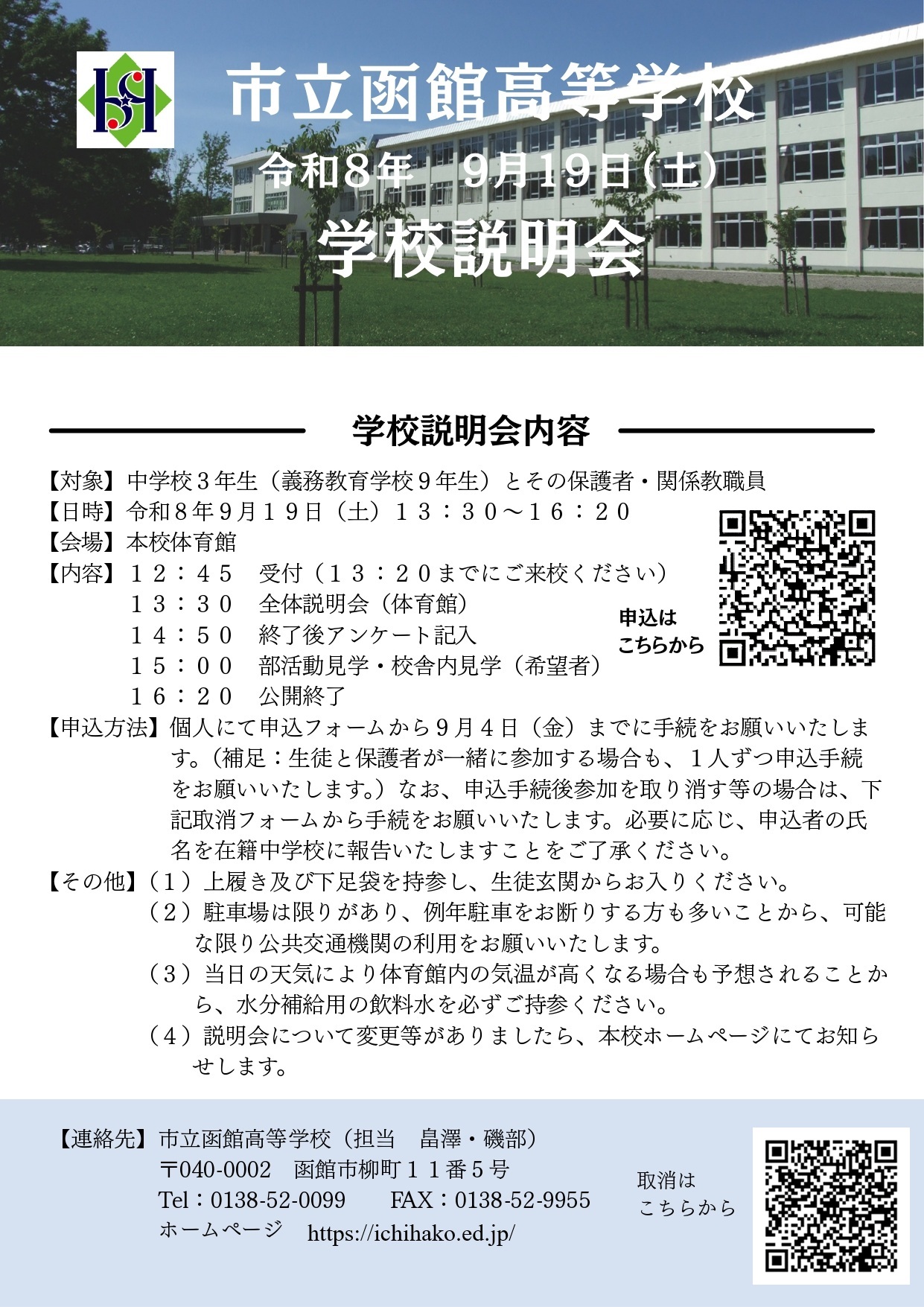 市立函館高等学校

令和８年　９月19日(土)

学校説明会

学校説明会内容

【対象】中学校３年生（義務教育学校９年生）とその保護者・関係教職員
【日時】令和８年９月１９日（土）１３：３０～１６：２０
【会場】本校体育館
【内容】１２：４５　受付（１３：２０までにご来校ください）
１３：３０　全体説明会（体育館）
１４：５０　終了後アンケート記入
１５：００　部活動見学・校舎内見学（希望者）
１６：２０　公開終了

申込は
こちらから

【申込方法】個人にて申込フォームから９月４日（金）までに手続をお願いいたします。（補足：生徒と保護者が一緒に参加する場合も、１人ずつ申込手続をお願いいたします。）なお、申込手続後参加を取り消す等の場合は、下記取消フォームから手続をお願いいたします。必要に応じ、申込者の氏名を在籍中学校に報告いたしますことをご了承ください。
【その他】（１）上履き及び下足袋を持参し、生徒玄関からお入りください。
（２）駐車場は限りがあり、例年駐車をお断りする方も多いことから、可能な限り公共交通機関の利用をお願いいたします。
（３）当日の天気により体育館内の気温が高くなる場合も予想されることから、水分補給用の飲料水を必ずご持参ください。
（４）説明会について変更等がありましたら、本校ホームページにてお知らせします。

【連絡先】市立函館高等学校（担当　畠澤・磯部）
〒040-0002　函館市柳町１１番５号
Tel：0138-52-0099　　FAX：0138-52-9955
ホームページ　https://ichihako.ed.jp/

取消は
こちらから